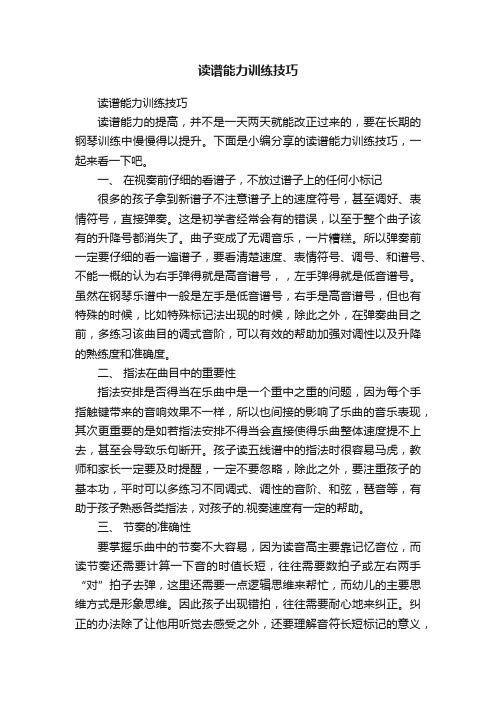 读谱能力训练技巧

读谱能力训练技巧

读谱能力的提高，并不是一天两天就能改正过来的，要在长期的钢琴训练中慢慢得以提升。下面是小编分享的读谱能力训练技巧，一起来看一下吧。

一、 在视奏前仔细的看谱子，不放过谱子上的任何小标记

很多的孩子拿到新谱子不注意谱子上的速度符号，甚至调好、表情符号，直接弹奏。这是初学者经常会有的错误，以至于整个曲子该有的升降号都消失了。曲子变成了无调音乐，一片糟糕。所以弹奏前一定要仔细的看一遍谱子，要看清楚速度、表情符号、调号、和谱号、不能一概的认为右手弹得就是高音谱号，，左手弹得就是低音谱号。虽然在钢琴乐谱中一般是左手是低音谱号，右手是高音谱号，但也有特殊的时候，比如特殊标记法出现的时候，除此之外，在弹奏曲目之前，多练习该曲目的调式音阶，可以有效的帮助加强对调性以及升降的熟练度和准确度。

二、 指法在曲目中的重要性

指法安排是否得当在乐曲中是一个重中之重的问题，因为每个手指触键带来的音响效果不一样，所以也间接的影响了乐曲的音乐表现，其次更重要的是如若指法安排不得当会直接使得乐曲整体速度提不上去，甚至会导致乐句断开。孩子读五线谱中的指法时很容易马虎，教师和家长一定要及时提醒，一定不要忽略，除此之外，要注重孩子的基本功，平时可以多练习不同调式、调性的音阶、和弦，琶音等，有助于孩子熟悉各类指法，对孩子的.视奏速度有一定的帮助。

三、 节奏的准确性

要掌握乐曲中的节奏不大容易，因为读音高主要靠记忆音位，而读节奏还需要计算一下音的时值长短，往往需要数拍子或左右两手“对”拍子去弹，这里还需要一点逻辑思维来帮忙，而幼儿的主要思维方式是形象思维。因此孩子出现错拍，往往需要耐心地来纠正。纠正的办法除了让他用听觉去感受之外，还要理解音符长短标记的意义，